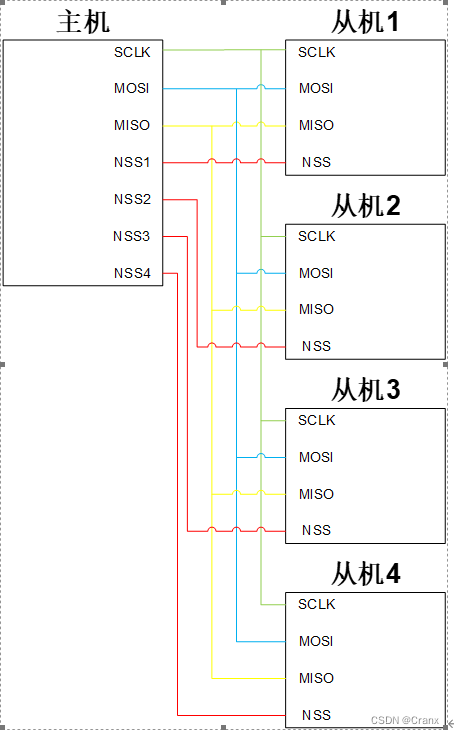 主机
SCLK
MOSI
MISO
NSS1
NSS2
NSS3
NSS4

从机1
SCLK
MOSI
MISO
NSS

从机2
SCLK
MOSI
MISO
NSS

从机3
SCLK
MOSI
MISO
NSS

从机4
SCLK
MOSI
MISO
NSS

CSDN @Cranx